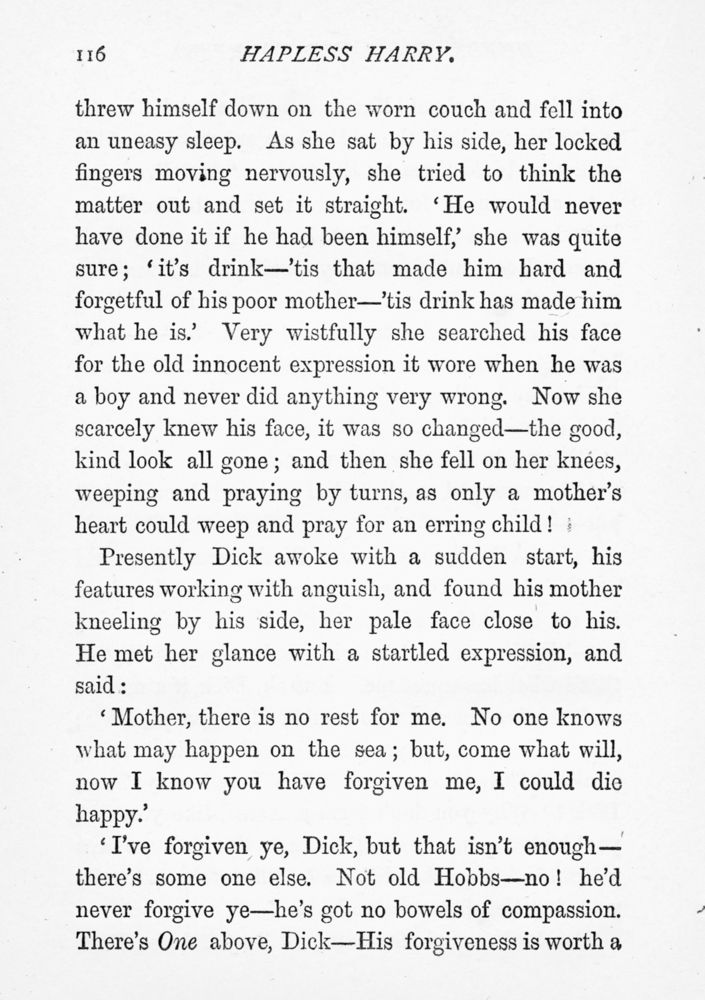 116 HAPLESS HARRY.

threw himself down on the worn couch and fell into an uneasy sleep. As she sat by his side, her locked fingers moving nervously, she tried to think the matter out and set it straight. 'He would never have done it if he had been himself,' she was quite sure; 'it's drink—'tis that made him hard and forgetful of his poor mother—'tis drink has made him what he is.' Very wistfully she searched his face for the old innocent expression it wore when he was a boy and never did anything very wrong. Now she scarcely knew his face, it was so changed—the good, kind look all gone; and then she fell on her knees, weeping and praying by turns, as only a mother's heart could weep and pray for an erring child!

Presently Dick awoke with a sudden start, his features working with anguish, and found his mother kneeling by his side, her pale face close to his. He met her glance with a startled expression, and said:

'Mother, there is no rest for me. No one knows what may happen on the sea; but, come what will, now I know you have forgiven me, I could die happy.'

'I've forgiven ye, Dick, but that isn't enough—there's some one else. Not old Hobbs—no! he'd never forgive ye—he's got no bowels of compassion. There's One above, Dick—His forgiveness is worth a